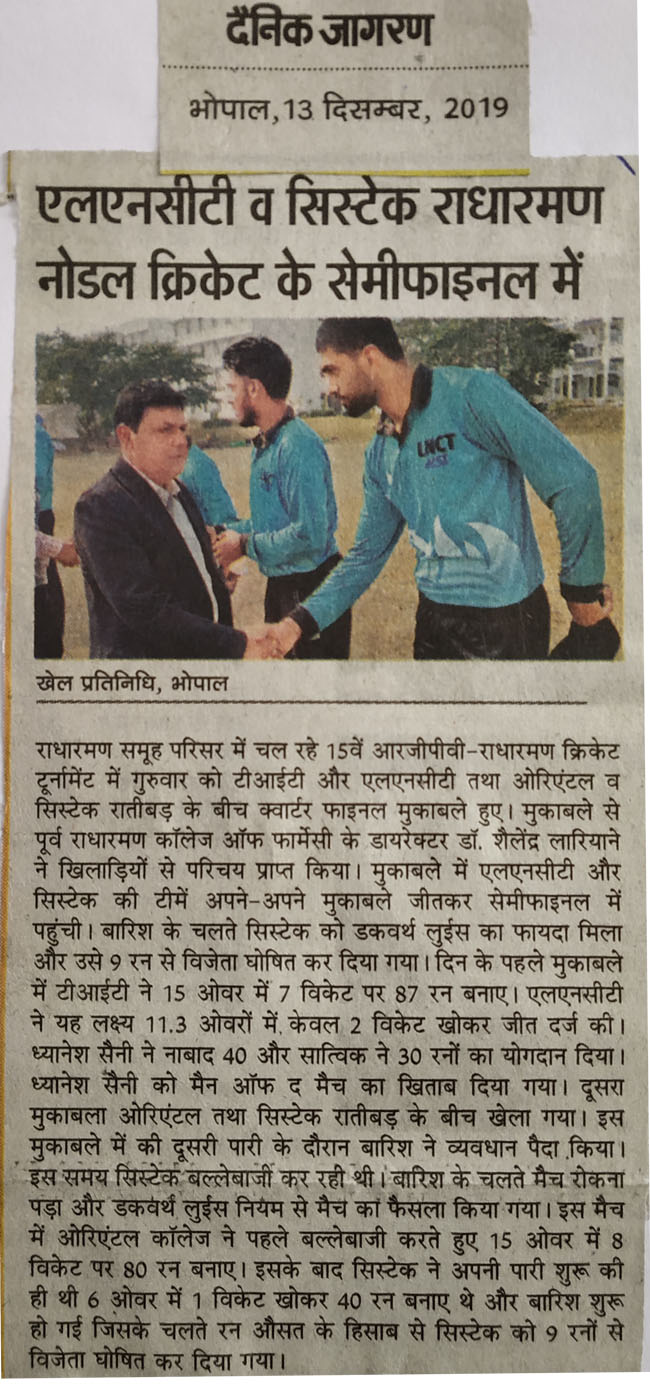 दैनिक जागरण

भोपाल, 13 दिसम्बर, 2019

एलएनसीटी व सिस्टेक राधारमण नोडल क्रिकेट के सेमीफाइनल में

LNCT

खेल प्रतिनिधि, भोपाल

राधारमण समूह परिसर में चल रहे 15वें आरजीपीवी-राधारमण क्रिकेट टूर्नामेंट में गुरुवार को टीआईटी और एलएनसीटी तथा ओरिएंटल व सिस्टेक रातीबड़ के बीच क्वार्टर फाइनल मुकाबले हुए। मुकाबले से पूर्व राधारमण कॉलेज ऑफ फार्मेसी के डायरेक्टर डॉ. शैलेंद्र लारियाने ने खिलाड़ियों से परिचय प्राप्त किया। मुकाबले में एलएनसीटी और सिस्टेक की टीमें अपने-अपने मुकाबले जीतकर सेमीफाइनल में पहुंची। बारिश के चलते सिस्टेक को डकवर्थ लुईस का फायदा मिला और उसे 9 रन से विजेता घोषित कर दिया गया। दिन के पहले मुकाबले में टीआईटी ने 15 ओवर में 7 विकेट पर 87 रन बनाए। एलएनसीटी ने यह लक्ष्य 11.3 ओवरों में केवल 2 विकेट खोकर जीत दर्ज की। ध्यानेश सैनी ने नाबाद 40 और सात्विक ने 30 रनों का योगदान दिया। ध्यानेश सैनी को मैन ऑफ द मैच का खिताब दिया गया। दूसरा मुकाबला ओरिएंटल तथा सिस्टेक रातीबड़ के बीच खेला गया। इस मुकाबले में की दूसरी पारी के दौरान बारिश ने व्यवधान पैदा किया। इस समय सिस्टेक बल्लेबाजी कर रही थी। बारिश के चलते मैच रोकना पड़ा और डकवर्थ लुईस नियम से मैच का फैसला किया गया। इस मैच में ओरिएंटल कॉलेज ने पहले बल्लेबाजी करते हुए 15 ओवर में 8 विकेट पर 80 रन बनाए। इसके बाद सिस्टेक ने अपनी पारी शुरू की ही थी 6 ओवर में 1 विकेट खोकर 40 रन बनाए थे और बारिश शुरू हो गई जिसके चलते रन औसत के हिसाब से सिस्टेक को 9 रनों से विजेता घोषित कर दिया गया।